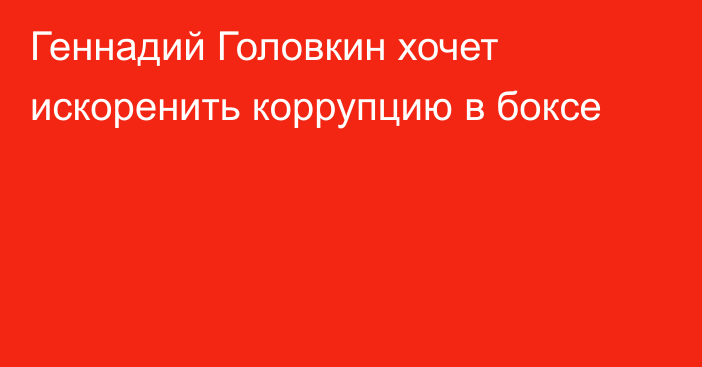 Геннадий Головкин хочет искоренить коррупцию в боксе